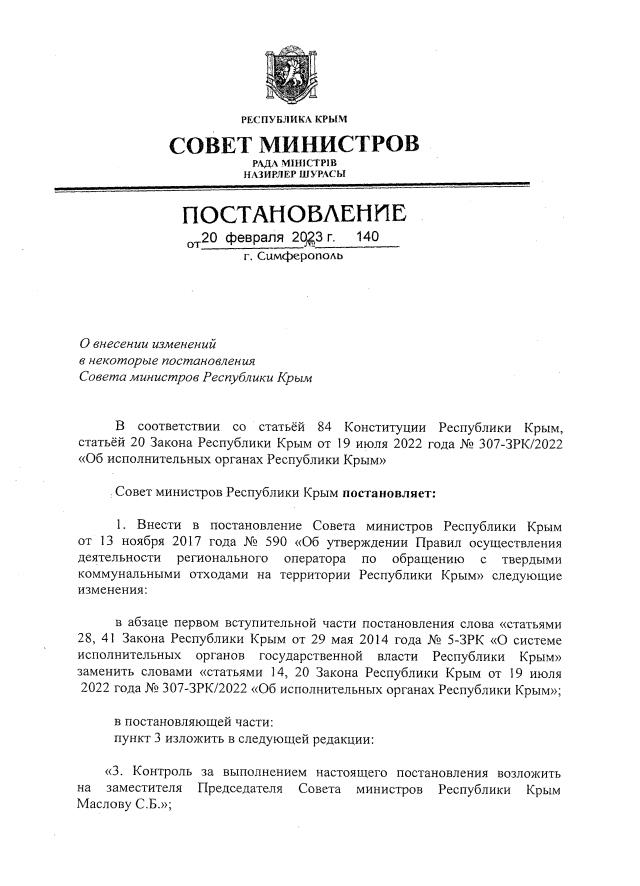 РЕСПУБЛИКА КРЫМ
СОВЕТ МИНИСТРОВ
РАДА МІНІСТРІВ
НАЗИРЛЕР ШУРАСЫ

ПОСТАНОВЛЕНИЕ
от 20 февраля 2023 г. № 140
г. Симферополь

О внесении изменений
в некоторые постановления
Совета министров Республики Крым

В соответствии со статьёй 84 Конституции Республики Крым, статьёй 20 Закона Республики Крым от 19 июля 2022 года № 307-ЗРК/2022 «Об исполнительных органах Республики Крым»

Совет министров Республики Крым постановляет:

1. Внести в постановление Совета министров Республики Крым от 13 ноября 2017 года № 590 «Об утверждении Правил осуществления деятельности регионального оператора по обращению с твердыми коммунальными отходами на территории Республики Крым» следующие изменения:

в абзаце первом вступительной части постановления слова «статьями 28, 41 Закона Республики Крым от 29 мая 2014 года № 5-ЗРК «О системе исполнительных органов государственной власти Республики Крым» заменить словами «статьями 14, 20 Закона Республики Крым от 19 июля 2022 года № 307-ЗРК/2022 «Об исполнительных органах Республики Крым»;

в постановляющей части:
пункт 3 изложить в следующей редакции:

«3. Контроль за выполнением настоящего постановления возложить на заместителя Председателя Совета министров Республики Крым Маслову С.Б.»;